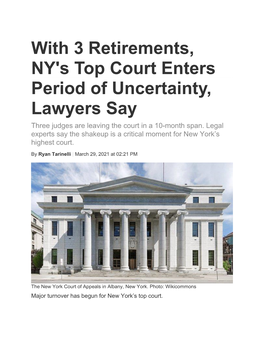 With 3 Retirements, NY's Top Court Enters Period of Uncertainty, Lawyers Say

Three judges are leaving the court in a 10-month span. Legal experts say the shakeup is a critical moment for New York's highest court.

By Ryan Tarinelli | March 29, 2021 at 02:21 PM

The New York Court of Appeals in Albany, New York. Photo: Wikicommons

Major turnover has begun for New York's top court.